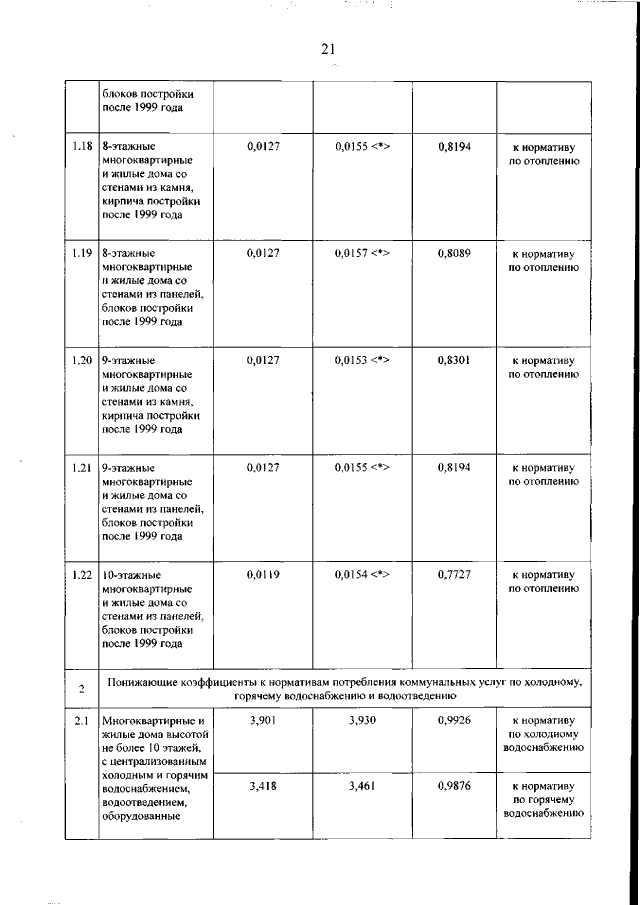 21

|  |  |  |  |  |  |
|---|---|---|---|---|---|
|  | блоков постройки после 1999 года |  |  |  |  |
| 1.18 | 8-этажные многоквартирные и жилые дома со стенами из камня, кирпича постройки после 1999 года | 0,0127 | 0,0155 <*> | 0,8194 | к нормативу по отоплению |
| 1.19 | 8-этажные многоквартирные и жилые дома со стенами из панелей, блоков постройки после 1999 года | 0,0127 | 0,0157 <*> | 0,8089 | к нормативу по отоплению |
| 1.20 | 9-этажные многоквартирные и жилые дома со стенами из камня, кирпича постройки после 1999 года | 0,0127 | 0,0153 <*> | 0,8301 | к нормативу по отоплению |
| 1.21 | 9-этажные многоквартирные и жилые дома со стенами из панелей, блоков постройки после 1999 года | 0,0127 | 0,0155 <*> | 0,8194 | к нормативу по отоплению |
| 1.22 | 10-этажные многоквартирные и жилые дома со стенами из панелей, блоков постройки после 1999 года | 0,0119 | 0,0154 <*> | 0,7727 | к нормативу по отоплению |
| 2 | Понижающие коэффициенты к нормативам потребления коммунальных услуг по холодному, горячему водоснабжению и водоотведению |  |  |  |  |
| 2.1 | Многоквартирные и жилые дома высотой не более 10 этажей, с централизованным холодным и горячим водоснабжением, водоотведением, оборудованные | 3,901 | 3,930 | 0,9926 | к нормативу по холодному водоснабжению |
|  |  | 3,418 | 3,461 | 0,9876 | к нормативу по горячему водоснабжению |